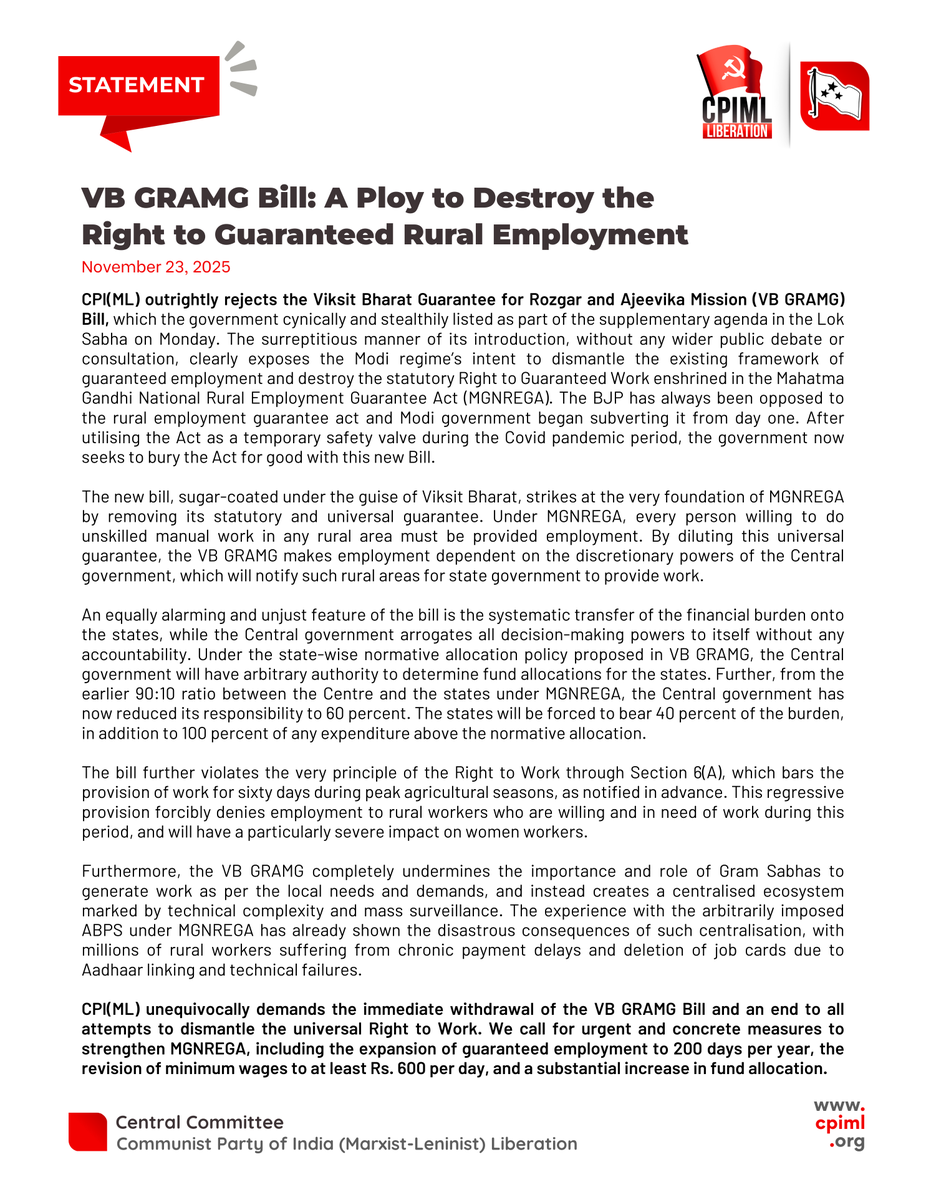 STATEMENT

CPIML LIBERATION

VB GRAMG Bill: A Ploy to Destroy the Right to Guaranteed Rural Employment

November 23, 2025

CPI(ML) outrightly rejects the Viksit Bharat Guarantee for Rozgar and Ajeevika Mission (VB GRAMG) Bill, which the government cynically and stealthily listed as part of the supplementary agenda in the Lok Sabha on Monday. The surreptitious manner of its introduction, without any wider public debate or consultation, clearly exposes the Modi regime's intent to dismantle the existing framework of guaranteed employment and destroy the statutory Right to Guaranteed Work enshrined in the Mahatma Gandhi National Rural Employment Guarantee Act (MGNREGA). The BJP has always been opposed to the rural employment guarantee act and Modi government began subverting it from day one. After utilising the Act as a temporary safety valve during the Covid pandemic period, the government now seeks to bury the Act for good with this new Bill.

The new bill, sugar-coated under the guise of Viksit Bharat, strikes at the very foundation of MGNREGA by removing its statutory and universal guarantee. Under MGNREGA, every person willing to do unskilled manual work in any rural area must be provided employment. By diluting this universal guarantee, the VB GRAMG makes employment dependent on the discretionary powers of the Central government, which will notify such rural areas for state government to provide work.

An equally alarming and unjust feature of the bill is the systematic transfer of the financial burden onto the states, while the Central government arrogates all decision-making powers to itself without any accountability. Under the state-wise normative allocation policy proposed in VB GRAMG, the Central government will have arbitrary authority to determine fund allocations for the states. Further, from the earlier 90:10 ratio between the Centre and the states under MGNREGA, the Central government has now reduced its responsibility to 60 percent. The states will be forced to bear 40 percent of the burden, in addition to 100 percent of any expenditure above the normative allocation.

The bill further violates the very principle of the Right to Work through Section 6(A), which bars the provision of work for sixty days during peak agricultural seasons, as notified in advance. This regressive provision forcibly denies employment to rural workers who are willing and in need of work during this period, and will have a particularly severe impact on women workers.

Furthermore, the VB GRAMG completely undermines the importance and role of Gram Sabhas to generate work as per the local needs and demands, and instead creates a centralised ecosystem marked by technical complexity and mass surveillance. The experience with the arbitrarily imposed ABPS under MGNREGA has already shown the disastrous consequences of such centralisation, with millions of rural workers suffering from chronic payment delays and deletion of job cards due to Aadhaar linking and technical failures.

CPI(ML) unequivocally demands the immediate withdrawal of the VB GRAMG Bill and an end to all attempts to dismantle the universal Right to Work. We call for urgent and concrete measures to strengthen MGNREGA, including the expansion of guaranteed employment to 200 days per year, the revision of minimum wages to at least Rs. 600 per day, and a substantial increase in fund allocation.

Central Committee
Communist Party of India (Marxist-Leninist) Liberation

www.cpiml.org